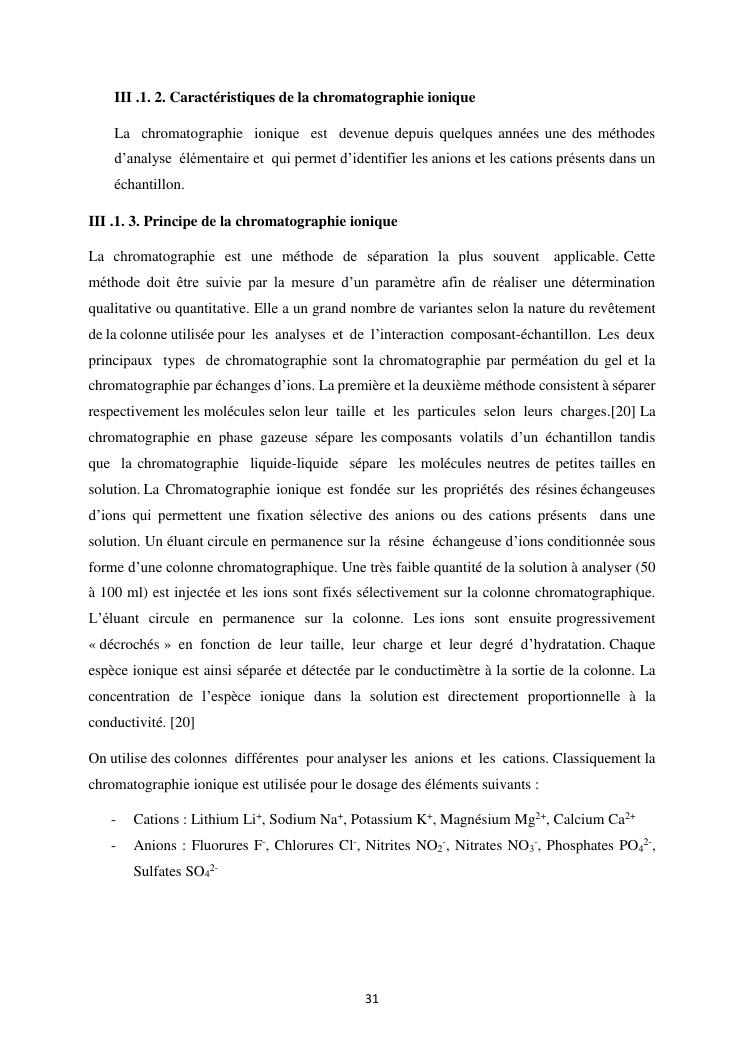 III .1. 2. Caractéristiques de la chromatographie ionique

La chromatographie ionique est devenue depuis quelques années une des méthodes d'analyse élémentaire et qui permet d'identifier les anions et les cations présents dans un échantillon.

III .1. 3. Principe de la chromatographie ionique

La chromatographie est une méthode de séparation la plus souvent applicable. Cette méthode doit être suivie par la mesure d'un paramètre afin de réaliser une détermination qualitative ou quantitative. Elle a un grand nombre de variantes selon la nature du revêtement de la colonne utilisée pour les analyses et de l'interaction composant-échantillon. Les deux principaux types de chromatographie sont la chromatographie par perméation du gel et la chromatographie par échanges d'ions. La première et la deuxième méthode consistent à séparer respectivement les molécules selon leur taille et les particules selon leurs charges.[20] La chromatographie en phase gazeuse sépare les composants volatils d'un échantillon tandis que la chromatographie liquide-liquide sépare les molécules neutres de petites tailles en solution. La Chromatographie ionique est fondée sur les propriétés des résines échangeuses d'ions qui permettent une fixation sélective des anions ou des cations présents dans une solution. Un éluant circule en permanence sur la résine échangeuse d'ions conditionnée sous forme d'une colonne chromatographique. Une très faible quantité de la solution à analyser (50 à 100 ml) est injectée et les ions sont fixés sélectivement sur la colonne chromatographique. L'éluant circule en permanence sur la colonne. Les ions sont ensuite progressivement « décrochés » en fonction de leur taille, leur charge et leur degré d'hydratation. Chaque espèce ionique est ainsi séparée et détectée par le conductimètre à la sortie de la colonne. La concentration de l'espèce ionique dans la solution est directement proportionnelle à la conductivité. [20]

On utilise des colonnes différentes pour analyser les anions et les cations. Classiquement la chromatographie ionique est utilisée pour le dosage des éléments suivants :

- Cations : Lithium $Li^+$, Sodium $Na^+$, Potassium $K^+$, Magnésium $Mg^{2+}$, Calcium $Ca^{2+}$
- Anions : Fluorures $F^-$, Chlorures $Cl^-$, Nitrites $NO_2^-$, Nitrates $NO_3^-$, Phosphates $PO_4^{2-}$, Sulfates $SO_4^{2-}$

31